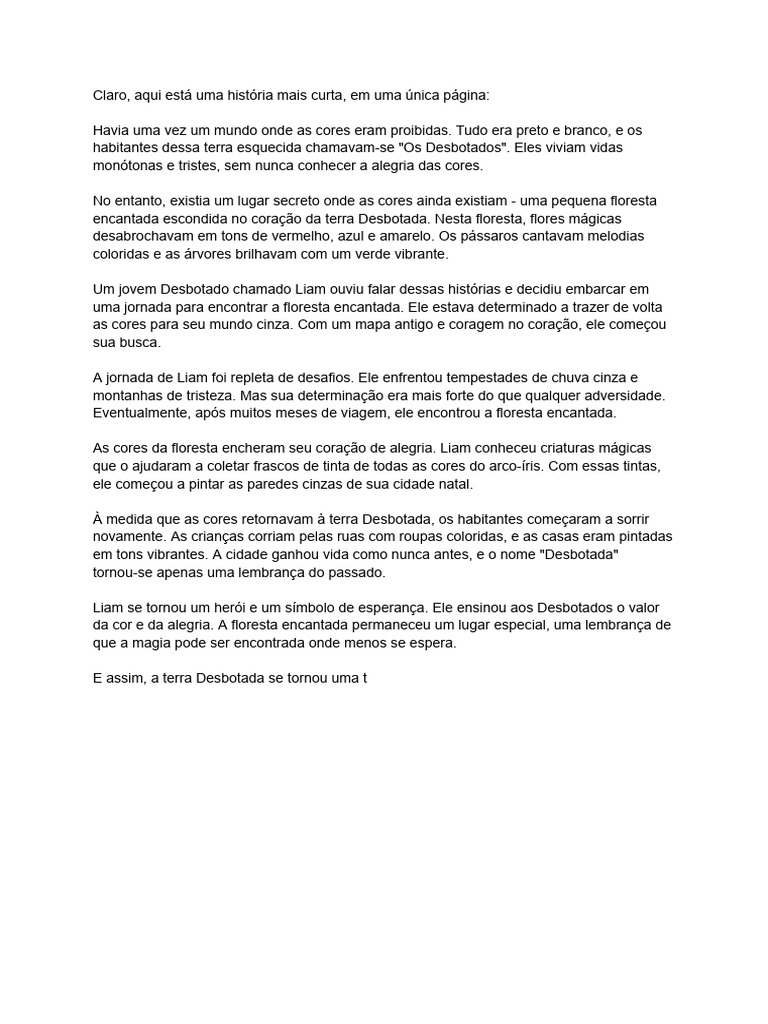 Claro, aqui está uma história mais curta, em uma única página:

Havia uma vez um mundo onde as cores eram proibidas. Tudo era preto e branco, e os habitantes dessa terra esquecida chamavam-se "Os Desbotados". Eles viviam vidas monótonas e tristes, sem nunca conhecer a alegria das cores.

No entanto, existia um lugar secreto onde as cores ainda existiam - uma pequena floresta encantada escondida no coração da terra Desbotada. Nesta floresta, flores mágicas desabrochavam em tons de vermelho, azul e amarelo. Os pássaros cantavam melodias coloridas e as árvores brilhavam com um verde vibrante.

Um jovem Desbotado chamado Liam ouviu falar dessas histórias e decidiu embarcar em uma jornada para encontrar a floresta encantada. Ele estava determinado a trazer de volta as cores para seu mundo cinza. Com um mapa antigo e coragem no coração, ele começou sua busca.

A jornada de Liam foi repleta de desafios. Ele enfrentou tempestades de chuva cinza e montanhas de tristeza. Mas sua determinação era mais forte do que qualquer adversidade. Eventualmente, após muitos meses de viagem, ele encontrou a floresta encantada.

As cores da floresta encheram seu coração de alegria. Liam conheceu criaturas mágicas que o ajudaram a coletar frascos de tinta de todas as cores do arco-íris. Com essas tintas, ele começou a pintar as paredes cinzas de sua cidade natal.

À medida que as cores retornavam à terra Desbotada, os habitantes começaram a sorrir novamente. As crianças corriam pelas ruas com roupas coloridas, e as casas eram pintadas em tons vibrantes. A cidade ganhou vida como nunca antes, e o nome "Desbotada" tornou-se apenas uma lembrança do passado.

Liam se tornou um herói e um símbolo de esperança. Ele ensinou aos Desbotados o valor da cor e da alegria. A floresta encantada permaneceu um lugar especial, uma lembrança de que a magia pode ser encontrada onde menos se espera.

E assim, a terra Desbotada se tornou uma t